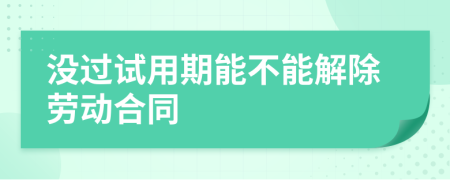 没过试用期能不能解除劳动合同